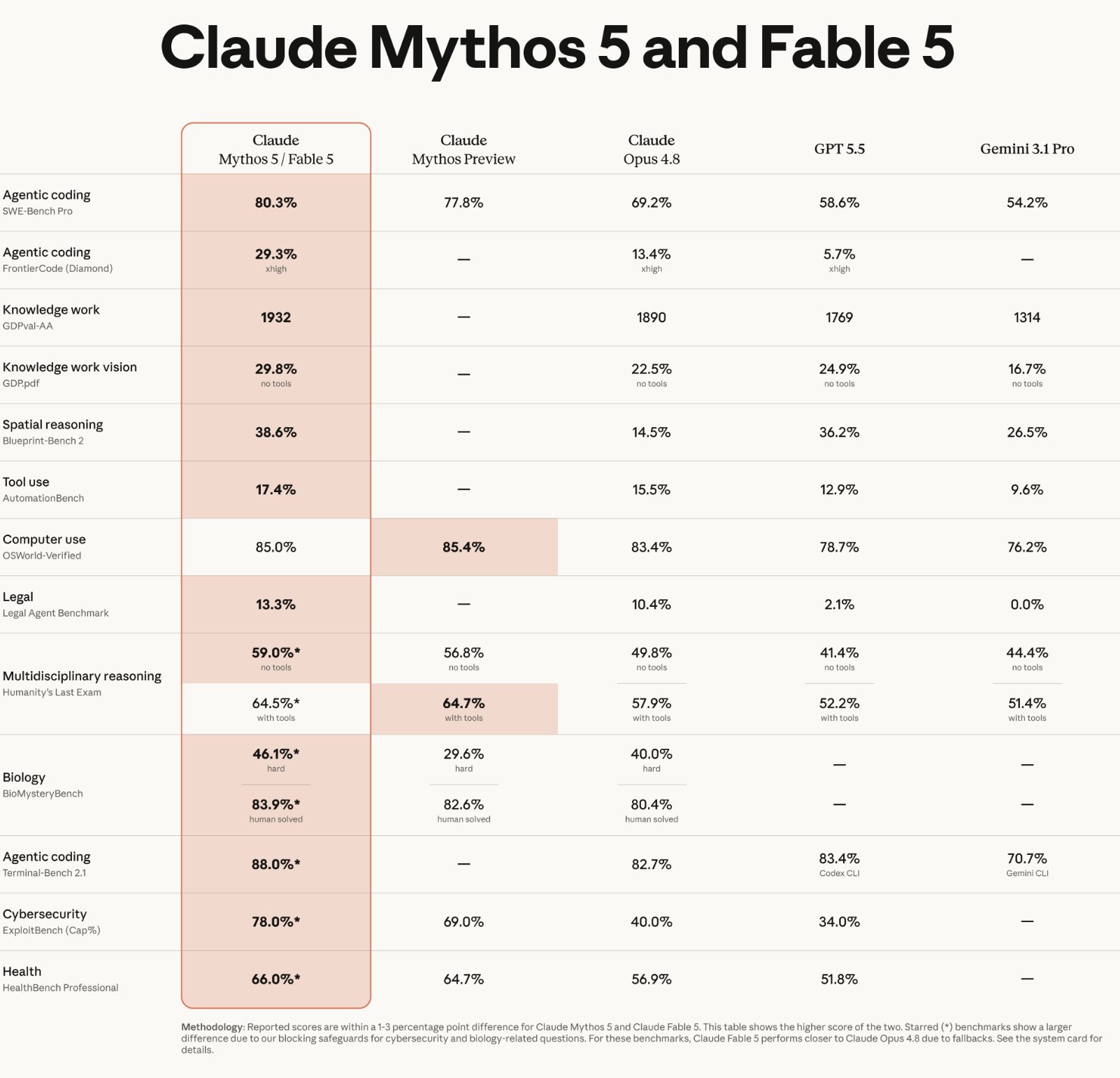 Claude Mythos 5 and Fable 5

| | Claude Mythos 5 / Fable 5 | Claude Mythos Preview | Claude Opus 4.8 | GPT 5.5 | Gemini 3.1 Pro |
|---|---|---|---|---|---|
| Agentic coding SWE-Bench Pro | 80.3% | 77.8% | 69.2% | 58.6% | 54.2% |
| Agentic coding FrontierCode (Diamond) | 29.3% xhigh | — | 13.4% xhigh | 5.7% xhigh | — |
| Knowledge work GDPval-AA | 1932 | — | 1890 | 1769 | 1314 |
| Knowledge work vision GDP.pdf | 29.8% no tools | — | 22.5% no tools | 24.9% no tools | 16.7% no tools |
| Spatial reasoning Blueprint-Bench 2 | 38.6% | — | 14.5% | 36.2% | 26.5% |
| Tool use AutomationBench | 17.4% | — | 15.5% | 12.9% | 9.6% |
| Computer use OSWorld-Verified | 85.0% | 85.4% | 83.4% | 78.7% | 76.2% |
| Legal Legal Agent Benchmark | 13.3% | — | 10.4% | 2.1% | 0.0% |
| Multidisciplinary reasoning Humanity's Last Exam | 59.0%* no tools | 56.8% no tools | 49.8% no tools | 41.4% no tools | 44.4% no tools |
| | 64.5%* with tools | 64.7% with tools | 57.9% with tools | 52.2% with tools | 51.4% with tools |
| Biology BioMysteryBench | 46.1%* hard | 29.6% hard | 40.0% hard | — | — |
| | 83.9%* human solved | 82.6% human solved | 80.4% human solved | — | — |
| Agentic coding Terminal-Bench 2.1 | 88.0%* | — | 82.7% | 83.4% Codex CLI | 70.7% Gemini CLI |
| Cybersecurity ExploitBench (Cap%) | 78.0%* | 69.0% | 40.0% | 34.0% | — |
| Health HealthBench Professional | 66.0%* | 64.7% | 56.9% | 51.8% | — |

Methodology: Reported scores are within a 1-3 percentage point difference for Claude Mythos 5 and Claude Fable 5. This table shows the higher score of the two. Starred (*) benchmarks show a larger difference due to our blocking safeguards for cybersecurity and biology-related questions. For these benchmarks, Claude Fable 5 performs closer to Claude Opus 4.8 due to fallbacks. See the system card for details.